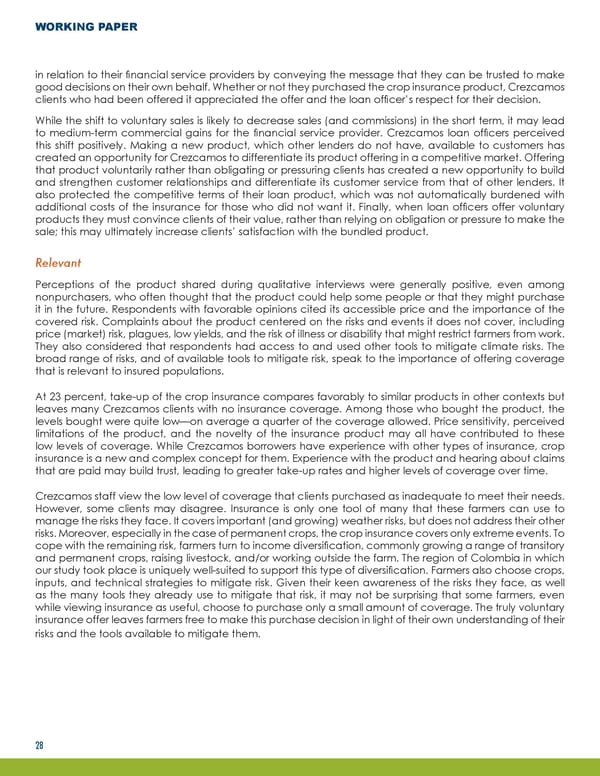 WORKING PAPER

in relation to their financial service providers by conveying the message that they can be trusted to make good decisions on their own behalf. Whether or not they purchased the crop insurance product, Crezcamos clients who had been offered it appreciated the offer and the loan officer's respect for their decision.

While the shift to voluntary sales is likely to decrease sales (and commissions) in the short term, it may lead to medium-term commercial gains for the financial service provider. Crezcamos loan officers perceived this shift positively. Making a new product, which other lenders do not have, available to customers has created an opportunity for Crezcamos to differentiate its product offering in a competitive market. Offering that product voluntarily rather than obligating or pressuring clients has created a new opportunity to build and strengthen customer relationships and differentiate its customer service from that of other lenders. It also protected the competitive terms of their loan product, which was not automatically burdened with additional costs of the insurance for those who did not want it. Finally, when loan officers offer voluntary products they must convince clients of their value, rather than relying on obligation or pressure to make the sale; this may ultimately increase clients' satisfaction with the bundled product.

Relevant

Perceptions of the product shared during qualitative interviews were generally positive, even among nonpurchasers, who often thought that the product could help some people or that they might purchase it in the future. Respondents with favorable opinions cited its accessible price and the importance of the covered risk. Complaints about the product centered on the risks and events it does not cover, including price (market) risk, plagues, low yields, and the risk of illness or disability that might restrict farmers from work. They also considered that respondents had access to and used other tools to mitigate climate risks. The broad range of risks, and of available tools to mitigate risk, speak to the importance of offering coverage that is relevant to insured populations.

At 23 percent, take-up of the crop insurance compares favorably to similar products in other contexts but leaves many Crezcamos clients with no insurance coverage. Among those who bought the product, the levels bought were quite low—on average a quarter of the coverage allowed. Price sensitivity, perceived limitations of the product, and the novelty of the insurance product may all have contributed to these low levels of coverage. While Crezcamos borrowers have experience with other types of insurance, crop insurance is a new and complex concept for them. Experience with the product and hearing about claims that are paid may build trust, leading to greater take-up rates and higher levels of coverage over time.

Crezcamos staff view the low level of coverage that clients purchased as inadequate to meet their needs. However, some clients may disagree. Insurance is only one tool of many that these farmers can use to manage the risks they face. It covers important (and growing) weather risks, but does not address their other risks. Moreover, especially in the case of permanent crops, the crop insurance covers only extreme events. To cope with the remaining risk, farmers turn to income diversification, commonly growing a range of transitory and permanent crops, raising livestock, and/or working outside the farm. The region of Colombia in which our study took place is uniquely well-suited to support this type of diversification. Farmers also choose crops, inputs, and technical strategies to mitigate risk. Given their keen awareness of the risks they face, as well as the many tools they already use to mitigate that risk, it may not be surprising that some farmers, even while viewing insurance as useful, choose to purchase only a small amount of coverage. The truly voluntary insurance offer leaves farmers free to make this purchase decision in light of their own understanding of their risks and the tools available to mitigate them.

28